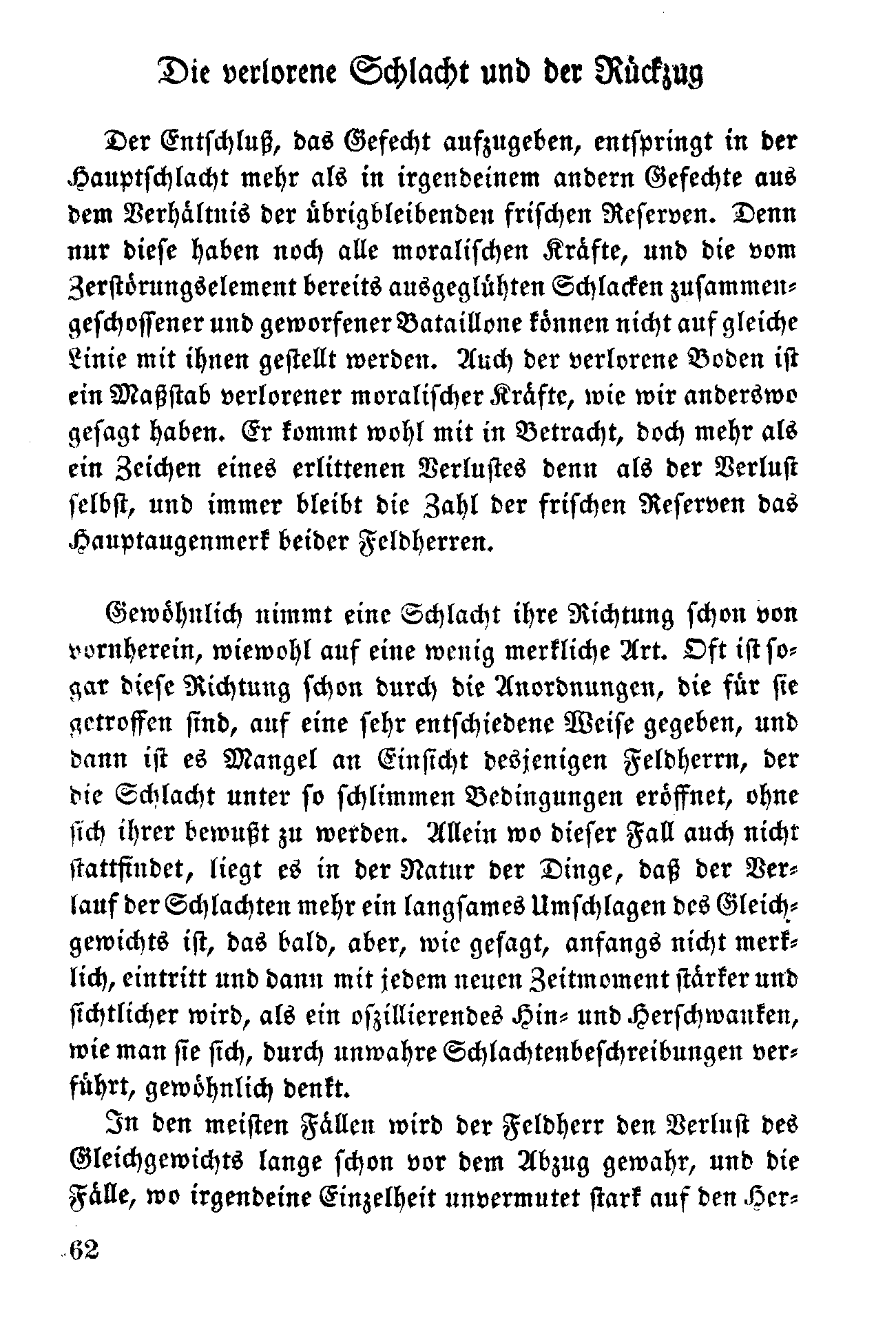 Die verlorene Schlacht und der Rückzug

Der Entschluß, das Gefecht aufzugeben, entspringt in der Hauptschlacht mehr als in irgendeinem andern Gefechte aus dem Verhältnis der übrigbleibenden frischen Reserven. Denn nur diese haben noch alle moralischen Kräfte, und die vom Zerstörungselement bereits ausgeglühten Schlacken zusammengeschossener und geworfener Bataillone können nicht auf gleiche Linie mit ihnen gestellt werden. Auch der verlorene Boden ist ein Maßstab verlorener moralischer Kräfte, wie wir anderswo gesagt haben. Er kommt wohl mit in Betracht, doch mehr als ein Zeichen eines erlittenen Verlustes denn als der Verlust selbst, und immer bleibt die Zahl der frischen Reserven das Hauptaugenmerk beider Feldherren.

Gewöhnlich nimmt eine Schlacht ihre Richtung schon von vornherein, wiewohl auf eine wenig merkliche Art. Oft ist sogar diese Richtung schon durch die Anordnungen, die für sie getroffen sind, auf eine sehr entschiedene Weise gegeben, und dann ist es Mangel an Einsicht desjenigen Feldherrn, der die Schlacht unter so schlimmen Bedingungen eröffnet, ohne sich ihrer bewußt zu werden. Allein wo dieser Fall auch nicht stattfindet, liegt es in der Natur der Dinge, daß der Verlauf der Schlachten mehr ein langsames Umschlagen des Gleichgewichts ist, das bald, aber, wie gesagt, anfangs nicht merklich, eintritt und dann mit jedem neuen Zeitmoment stärker und sichtlicher wird, als ein oszillierendes Hin- und Herschwanken, wie man sie sich, durch unwahre Schlachtenbeschreibungen verführt, gewöhnlich denkt.

In den meisten Fällen wird der Feldherr den Verlust des Gleichgewichts lange schon vor dem Abzug gewahr, und die Fälle, wo irgendeine Einzelheit unvermutet stark auf den Her-

62